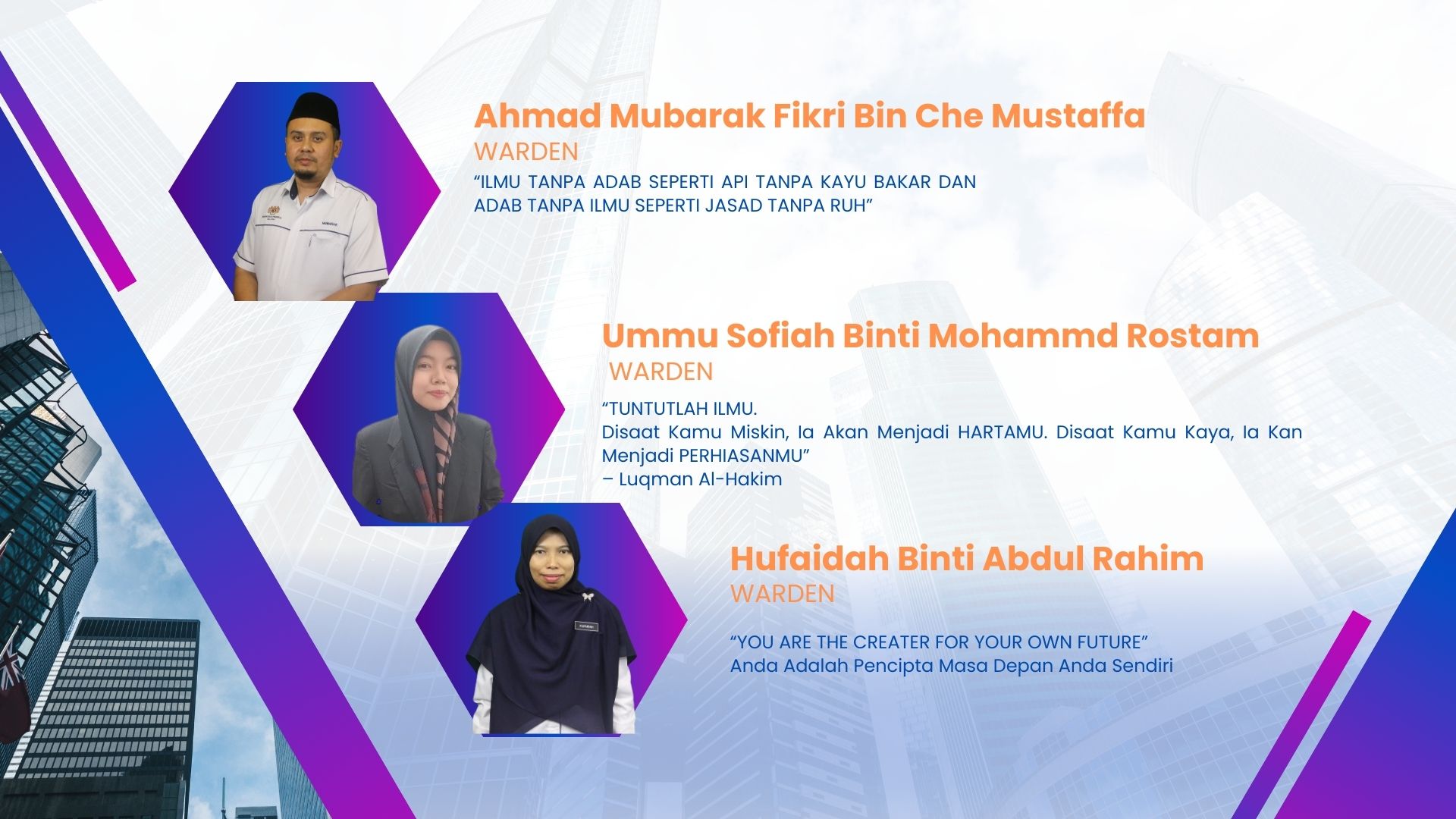 Ahmad Mubarak Fikri Bin Che Mustaffa
WARDEN
"ILMU TANPA ADAB SEPERTI API TANPA KAYU BAKAR DAN ADAB TANPA ILMU SEPERTI JASAD TANPA RUH"

Ummu Sofiah Binti Mohammd Rostam
WARDEN
"TUNTUTLAH ILMU.
Disaat Kamu Miskin, Ia Akan Menjadi HARTAMU. Disaat Kamu Kaya, Ia Kan Menjadi PERHIASANMU"
– Luqman Al-Hakim

Hufaidah Binti Abdul Rahim
WARDEN
"YOU ARE THE CREATER FOR YOUR OWN FUTURE"
Anda Adalah Pencipta Masa Depan Anda Sendiri